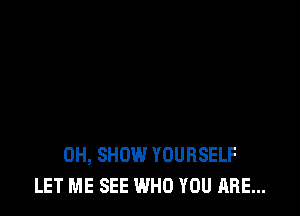 OH, SHOW YOURSELF
LET ME SEE WHO YOU ARE...